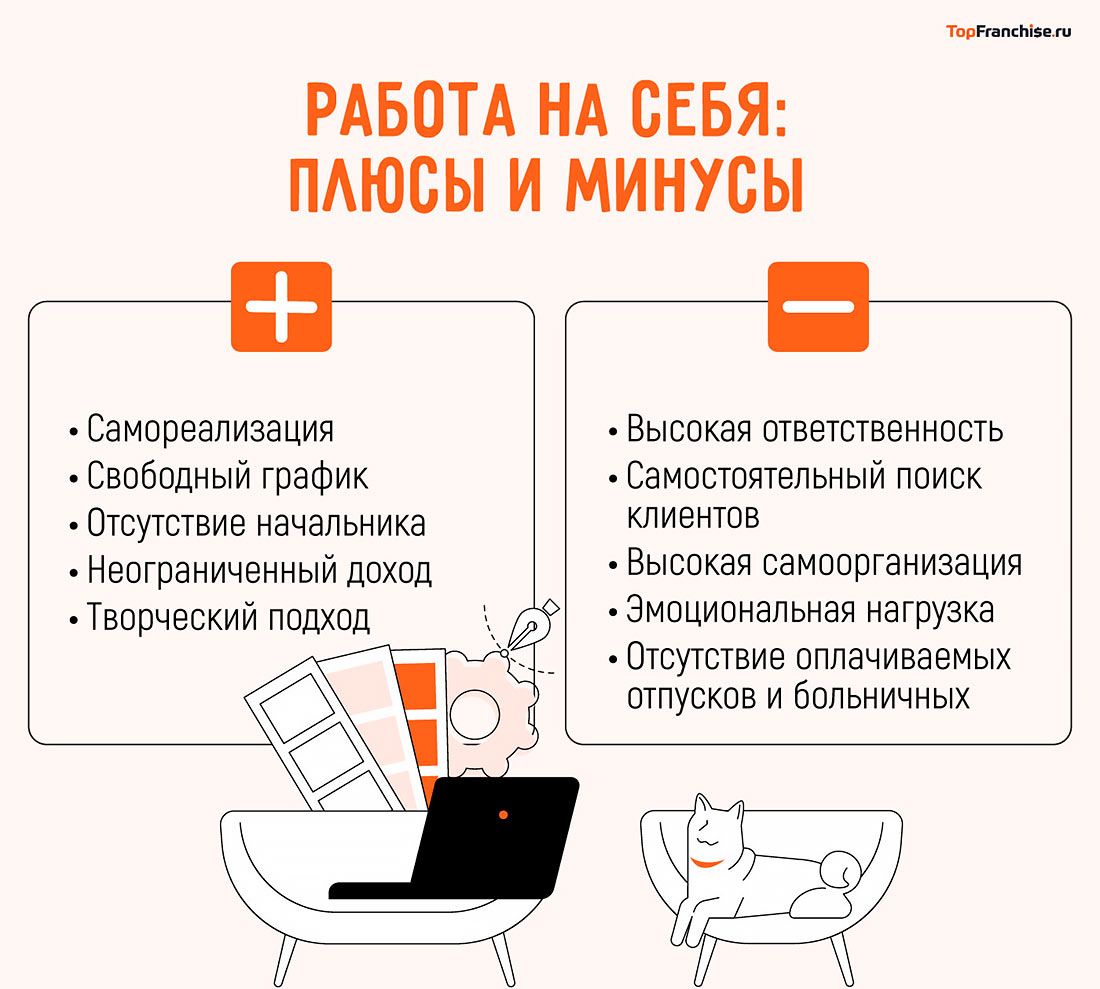 TopFranchise.ru

РАБОТА НА СЕБЯ: ПЛЮСЫ И МИНУСЫ

+

• Самореализация
• Свободный график
• Отсутствие начальника
• Неограниченный доход
• Творческий подход

−

• Высокая ответственность
• Самостоятельный поиск клиентов
• Высокая самоорганизация
• Эмоциональная нагрузка
• Отсутствие оплачиваемых отпусков и больничных